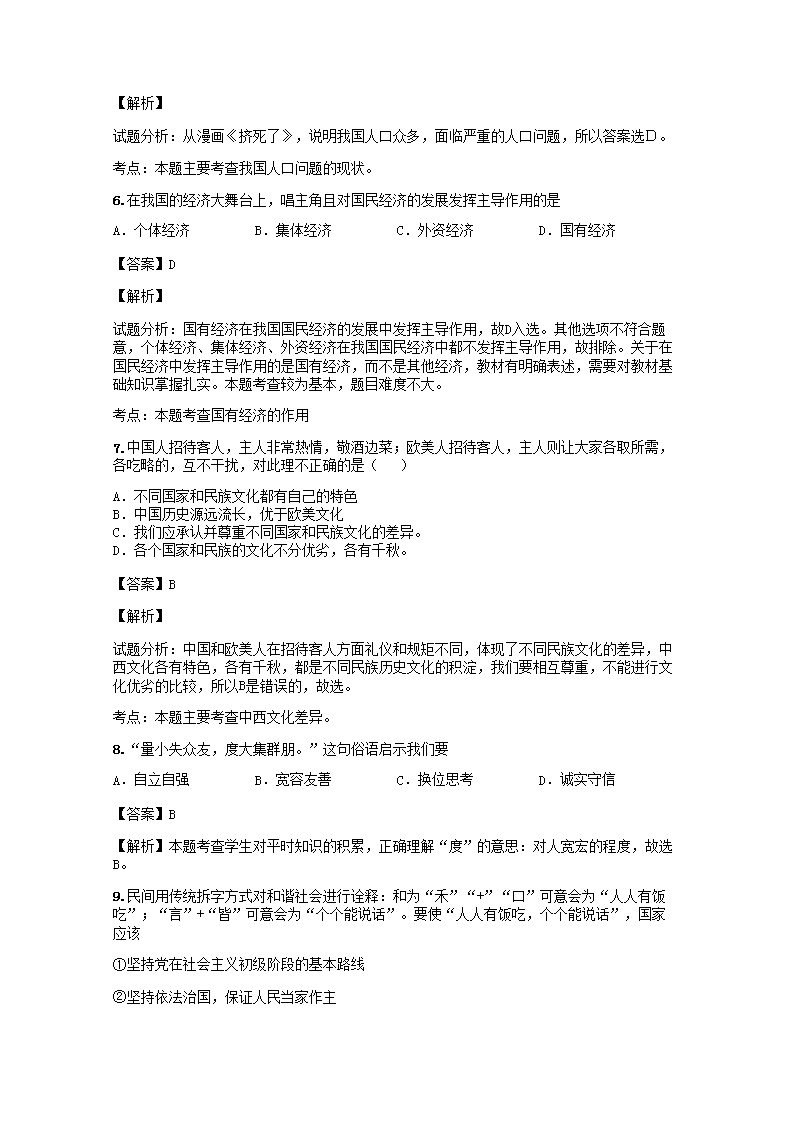 【解析】

试题分析：从漫画《挤死了》，说明我国人口众多，面临严重的人口问题，所以答案选D。

考点：本题主要考查我国人口问题的现状。

6.在我国的经济大舞台上，唱主角且对国民经济的发展发挥主导作用的是

A．个体经济　　B．集体经济　　C．外资经济　　D．国有经济

【答案】D

【解析】

试题分析：国有经济在我国国民经济的发展中发挥主导作用，故D入选。其他选项不符合题意，个体经济、集体经济、外资经济在我国国民经济中都不发挥主导作用，故排除。关于在国民经济中发挥主导作用的是国有经济，而不是其他经济，教材有明确表述，需要对教材基础知识掌握扎实。本题考查较为基本，题目难度不大。

考点：本题考查国有经济的作用

7.中国人招待客人，主人非常热情，敬酒边菜；欧美人招待客人，主人则让大家各取所需，各吃略的，互不干扰，对此理不正确的是（　　）

A．不同国家和民族文化都有自己的特色
B．中国历史源远流长，优于欧美文化
C．我们应承认并尊重不同国家和民族文化的差异。
D．各个国家和民族的文化不分优劣，各有千秋。

【答案】B

【解析】

试题分析：中国和欧美人在招待客人方面礼仪和规矩不同，体现了不同民族文化的差异，中西文化各有特色，各有千秋，都是不同民族历史文化的积淀，我们要相互尊重，不能进行文化优劣的比较，所以B是错误的，故选。

考点：本题主要考查中西文化差异。

8.“量小失众友，度大集群朋。”这句俗语启示我们要

A．自立自强　　B．宽容友善　　C．换位思考　　D．诚实守信

【答案】B

【解析】本题考查学生对平时知识的积累，正确理解“度”的意思：对人宽宏的程度，故选B。

9.民间用传统拆字方式对和谐社会进行诠释：和为“禾”“+”“口”可意会为“人人有饭吃”；“言”+“皆”可意会为“个个能说话”。要使“人人有饭吃，个个能说话”，国家应该

①坚持党在社会主义初级阶段的基本路线

②坚持依法治国，保证人民当家作主